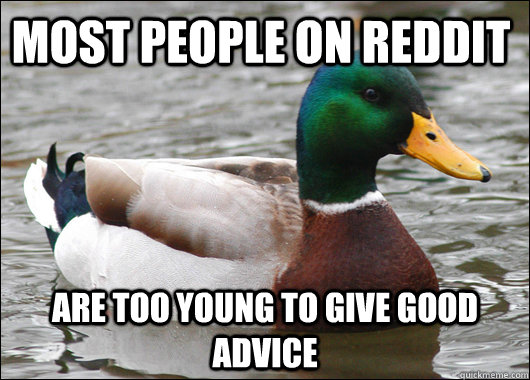 MOST PEOPLE ON REDDIT

ARE TOO YOUNG TO GIVE GOOD ADVICE

quickmeme.com